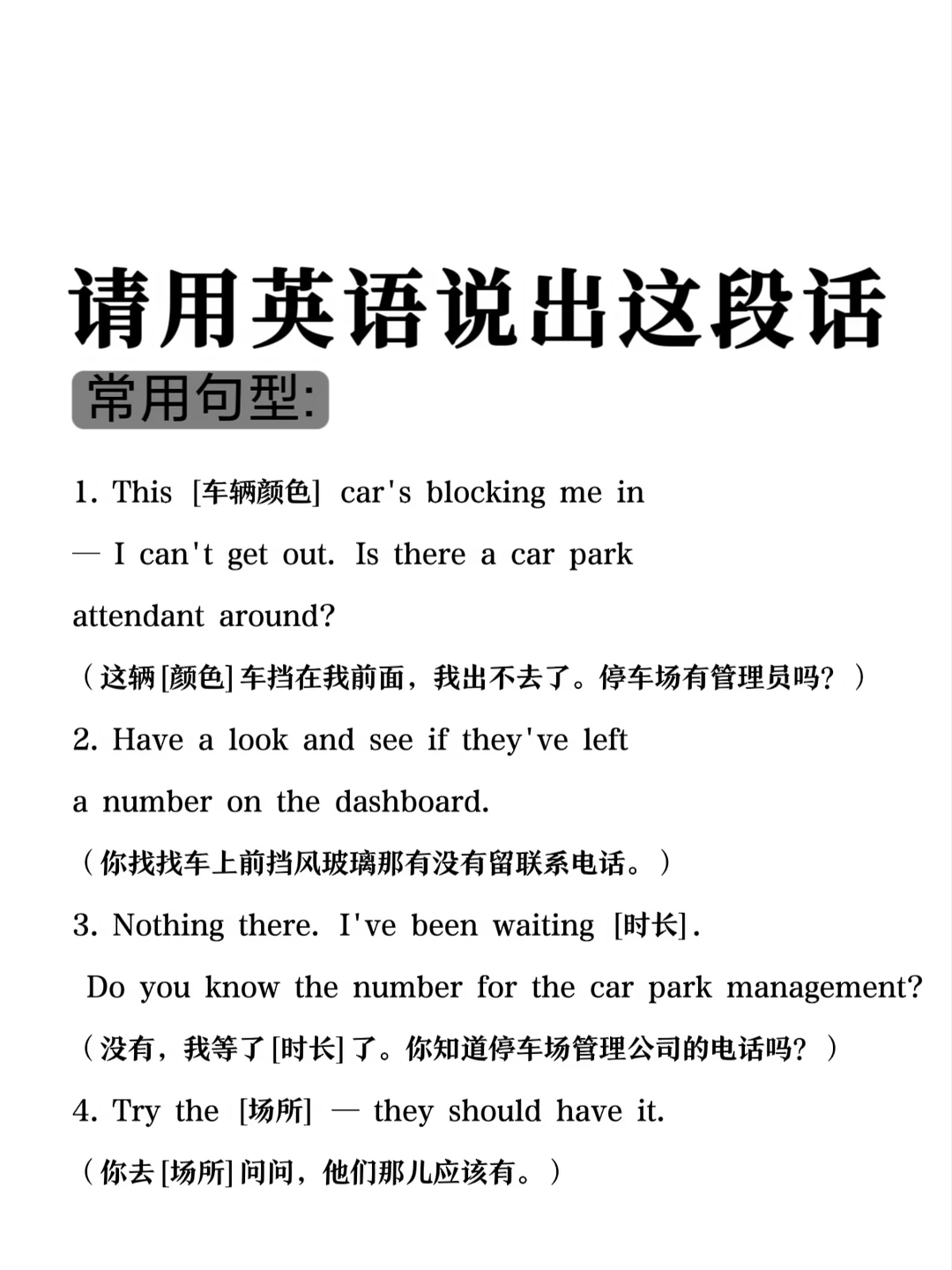 请用英语说出这段话

常用句型:

1. This [车辆颜色] car's blocking me in — I can't get out. Is there a car park attendant around?

（这辆[颜色]车挡在我前面，我出不去了。停车场有管理员吗？）

2. Have a look and see if they've left a number on the dashboard.

（你找找车上前挡风玻璃那有没有留联系电话。）

3. Nothing there. I've been waiting [时长]. Do you know the number for the car park management?

（没有，我等了[时长]了。你知道停车场管理公司的电话吗？）

4. Try the [场所] — they should have it.

（你去[场所]问问，他们那儿应该有。）